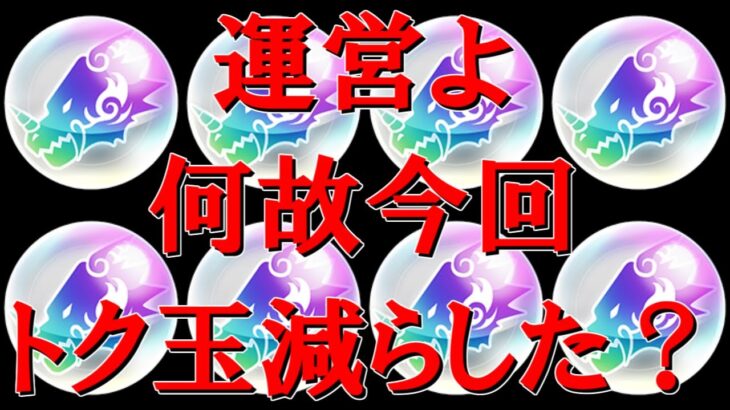 運営よ
何故今回
トク玉減らした？